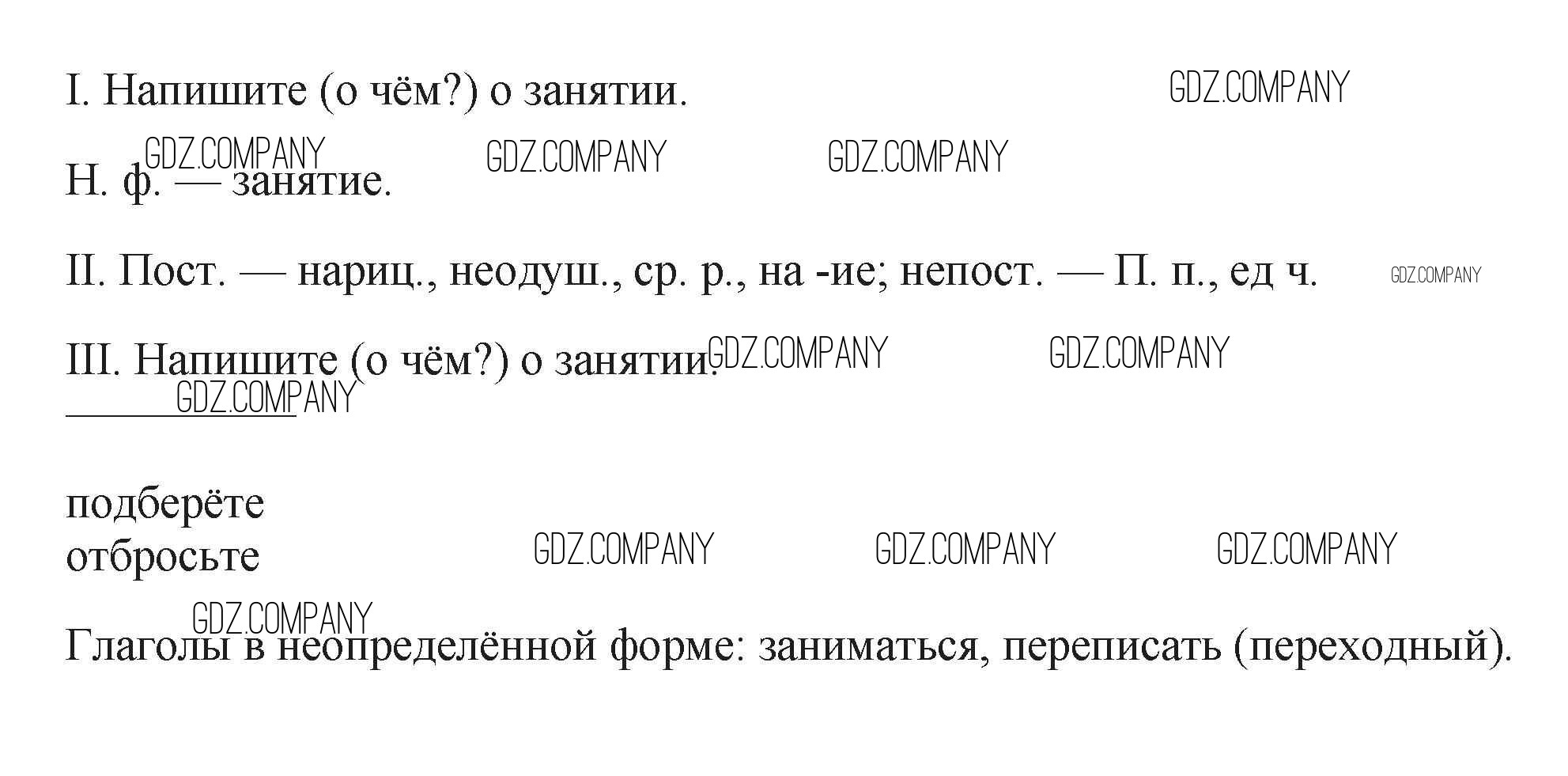 I. Напишите (о чём?) о занятии.

Н. ф. — занятие.

II. Пост. — нариц., неодуш., ср. р., на -ие; непост. — П. п., ед ч.

III. Напишите (о чём?) о занятии.
____

подберёте
отбросьте

Глаголы в неопределённой форме: заниматься, переписать (переходный).

GDZ.COMPANY